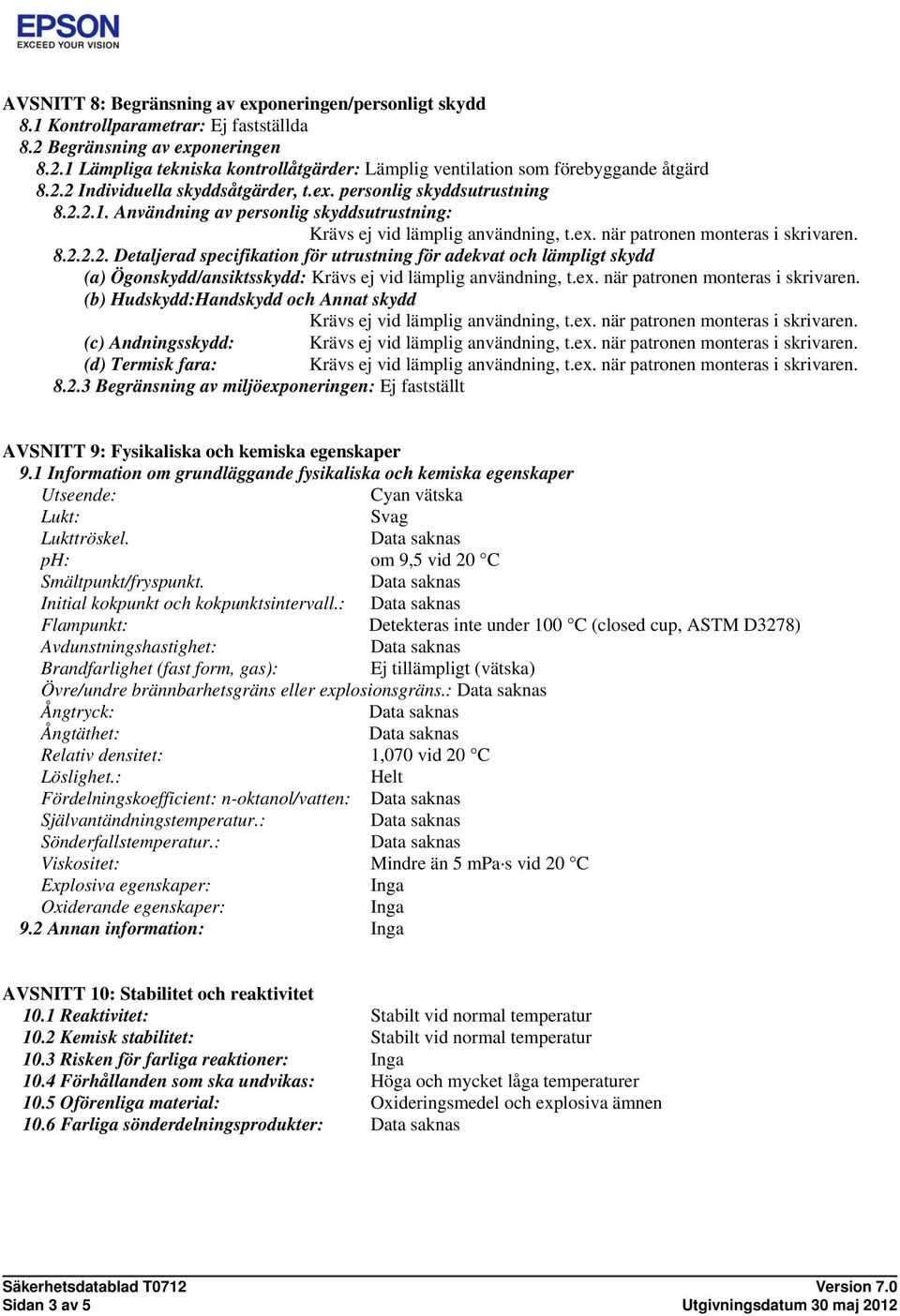 EPSON
EXCEED YOUR VISION

AVSNITT 8: Begränsning av exponeringen/personligt skydd
8.1 Kontrollparametrar: Ej fastställda
8.2 Begränsning av exponeringen
8.2.1 Lämpliga tekniska kontrollåtgärder: Lämplig ventilation som förebyggande åtgärd
8.2.2 Individuella skyddsåtgärder, t.ex. personlig skyddsutrustning
8.2.2.1. Användning av personlig skyddsutrustning:
Krävs ej vid lämplig användning, t.ex. när patronen monteras i skrivaren.
8.2.2.2. Detaljerad specifikation för utrustning för adekvat och lämpligt skydd
(a) Ögonskydd/ansiktsskydd: Krävs ej vid lämplig användning, t.ex. när patronen monteras i skrivaren.
(b) Hudskydd:Handskydd och Annat skydd
Krävs ej vid lämplig användning, t.ex. när patronen monteras i skrivaren.
(c) Andningsskydd: Krävs ej vid lämplig användning, t.ex. när patronen monteras i skrivaren.
(d) Termisk fara: Krävs ej vid lämplig användning, t.ex. när patronen monteras i skrivaren.
8.2.3 Begränsning av miljöexponeringen: Ej fastställt

AVSNITT 9: Fysikaliska och kemiska egenskaper
9.1 Information om grundläggande fysikaliska och kemiska egenskaper
Utseende: Cyan vätska
Lukt: Svag
Lukttröskel. Data saknas
pH: om 9,5 vid 20 °C
Smältpunkt/fryspunkt. Data saknas
Initial kokpunkt och kokpunktsintervall.: Data saknas
Flampunkt: Detekteras inte under 100 °C (closed cup, ASTM D3278)
Avdunstningshastighet: Data saknas
Brandfarlighet (fast form, gas): Ej tillämpligt (vätska)
Övre/undre brännbarhetsgräns eller explosionsgräns.: Data saknas
Ångtryck: Data saknas
Ångtäthet: Data saknas
Relativ densitet: 1,070 vid 20 °C
Löslighet.: Helt
Fördelningskoefficient: n-oktanol/vatten: Data saknas
Självantändningstemperatur.: Data saknas
Sönderfallstemperatur.: Data saknas
Viskositet: Mindre än 5 mPa·s vid 20 °C
Explosiva egenskaper: Inga
Oxiderande egenskaper: Inga
9.2 Annan information: Inga

AVSNITT 10: Stabilitet och reaktivitet
10.1 Reaktivitet: Stabilt vid normal temperatur
10.2 Kemisk stabilitet: Stabilt vid normal temperatur
10.3 Risken för farliga reaktioner: Inga
10.4 Förhållanden som ska undvikas: Höga och mycket låga temperaturer
10.5 Oförenliga material: Oxideringsmedel och explosiva ämnen
10.6 Farliga sönderdelningsprodukter: Data saknas

Säkerhetsdatablad T0712
Sidan 3 av 5
Version 7.0
Utgivningsdatum 30 maj 2012